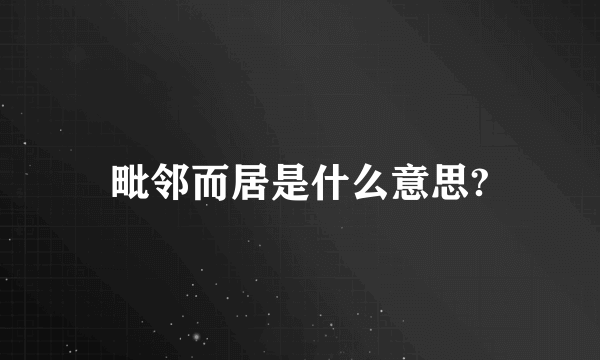 毗邻而居是什么意思?